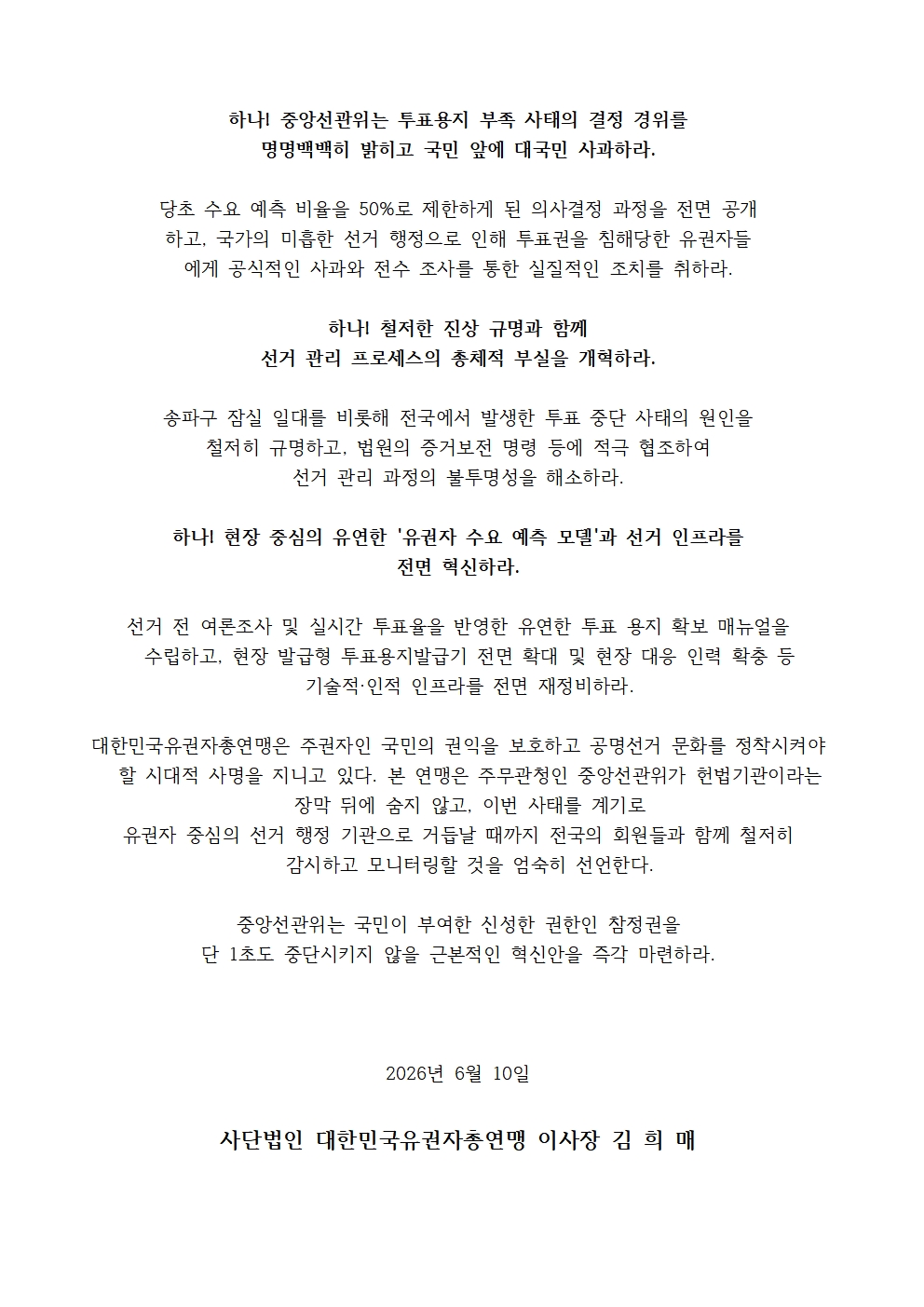 하나! 중앙선관위는 투표용지 부족 사태의 결정 경위를 명명백백히 밝히고 국민 앞에 대국민 사과하라.

당초 수요 예측 비율을 50%로 제한하게 된 의사결정 과정을 전면 공개하고, 국가의 미흡한 선거 행정으로 인해 투표권을 침해당한 유권자들에게 공식적인 사과와 전수 조사를 통한 실질적인 조치를 취하라.

하나! 철저한 진상 규명과 함께 선거 관리 프로세스의 총체적 부실을 개혁하라.

송파구 잠실 일대를 비롯해 전국에서 발생한 투표 중단 사태의 원인을 철저히 규명하고, 법원의 증거보전 명령 등에 적극 협조하여 선거 관리 과정의 불투명성을 해소하라.

하나! 현장 중심의 유연한 '유권자 수요 예측 모델'과 선거 인프라를 전면 혁신하라.

선거 전 여론조사 및 실시간 투표율을 반영한 유연한 투표 용지 확보 매뉴얼을 수립하고, 현장 발급형 투표용지발급기 전면 확대 및 현장 대응 인력 확충 등 기술적·인적 인프라를 전면 재정비하라.

대한민국유권자총연맹은 주권자인 국민의 권익을 보호하고 공명선거 문화를 정착시켜야 할 시대적 사명을 지니고 있다. 본 연맹은 주무관청인 중앙선관위가 헌법기관이라는 장막 뒤에 숨지 않고, 이번 사태를 계기로 유권자 중심의 선거 행정 기관으로 거듭날 때까지 전국의 회원들과 함께 철저히 감시하고 모니터링할 것을 엄숙히 선언한다.

중앙선관위는 국민이 부여한 신성한 권한인 참정권을 단 1초도 중단시키지 않을 근본적인 혁신안을 즉각 마련하라.

2026년 6월 10일

사단법인 대한민국유권자총연맹 이사장 김 희 매